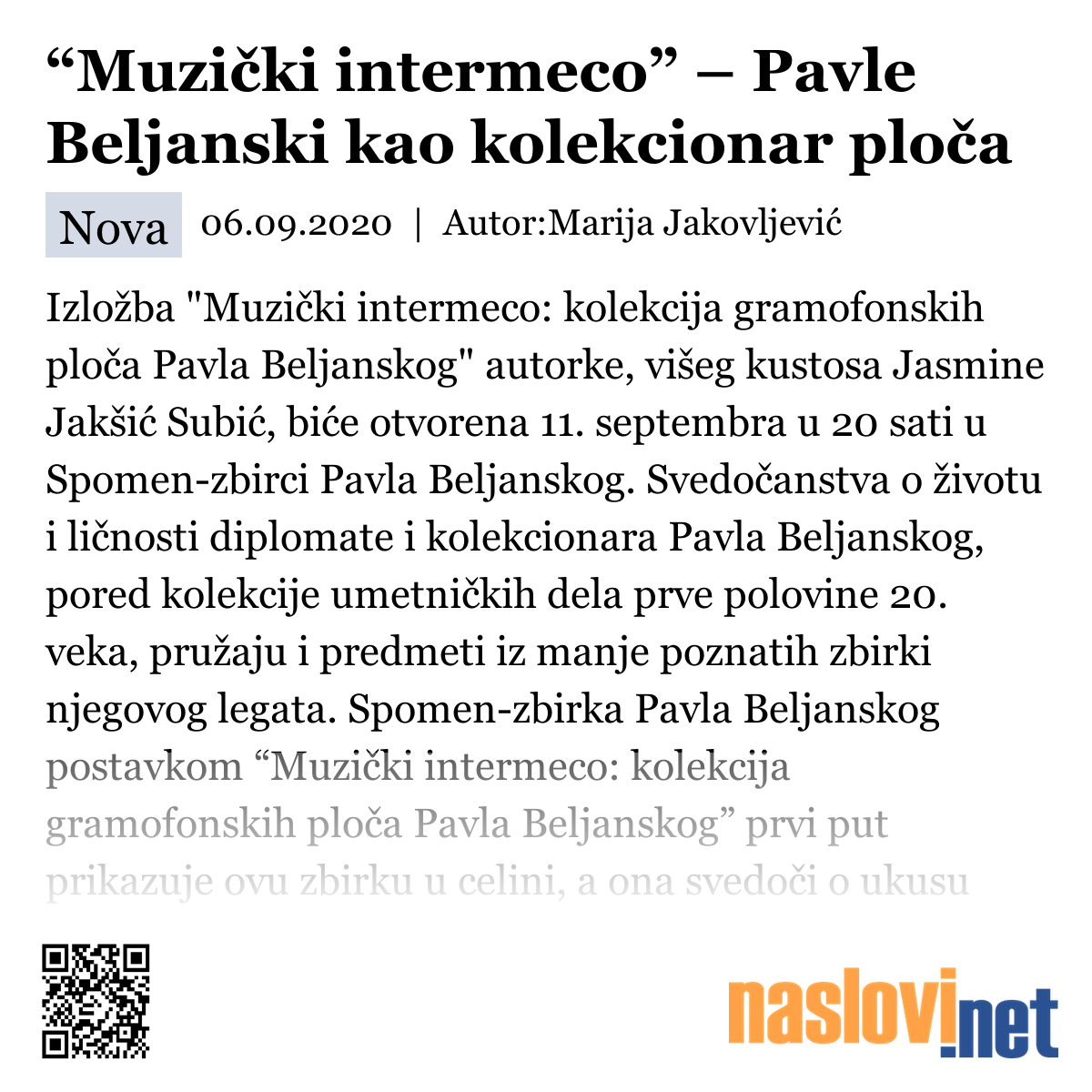 “Muzički intermeco” – Pavle Beljanski kao kolekcionar ploča

Nova 06.09.2020 | Autor:Marija Jakovljević

Izložba "Muzički intermeco: kolekcija gramofonskih ploča Pavla Beljanskog" autorke, višeg kustosa Jasmine Jakšić Subić, biće otvorena 11. septembra u 20 sati u Spomen-zbirci Pavla Beljanskog. Svedočanstva o životu i ličnosti diplomate i kolekcionara Pavla Beljanskog, pored kolekcije umetničkih dela prve polovine 20. veka, pružaju i predmeti iz manje poznatih zbirki njegovog legata. Spomen-zbirka Pavla Beljanskog postavkom “Muzički intermeco: kolekcija gramofonskih ploča Pavla Beljanskog” prvi put prikazuje ovu zbirku u celini, a ona svedoči o ukusu

naslovi.net